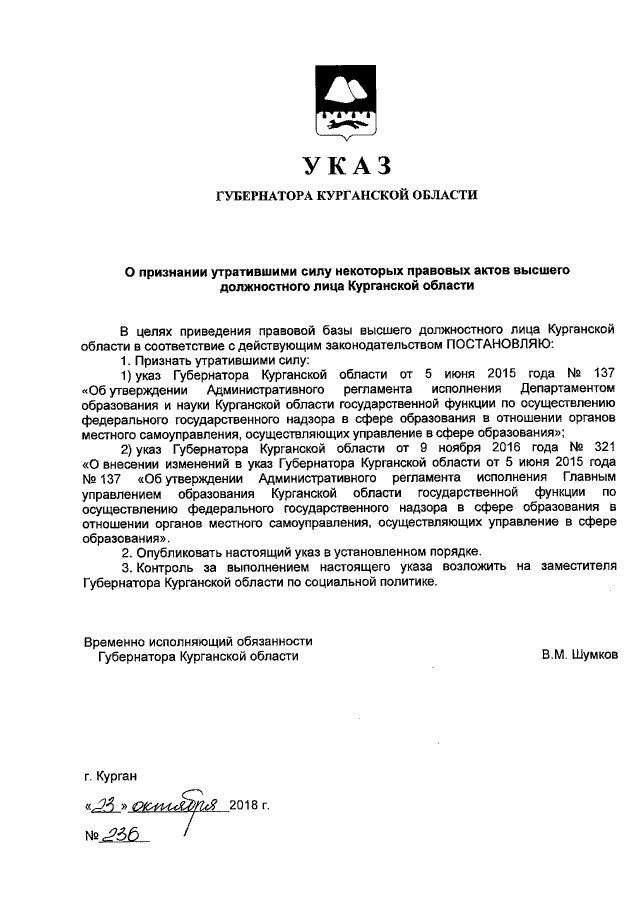 УКАЗ

ГУБЕРНАТОРА КУРГАНСКОЙ ОБЛАСТИ

О признании утратившими силу некоторых правовых актов высшего должностного лица Курганской области

В целях приведения правовой базы высшего должностного лица Курганской области в соответствие с действующим законодательством ПОСТАНОВЛЯЮ:

1. Признать утратившими силу:

1) указ Губернатора Курганской области от 5 июня 2015 года № 137 «Об утверждении Административного регламента исполнения Департаментом образования и науки Курганской области государственной функции по осуществлению федерального государственного надзора в сфере образования в отношении органов местного самоуправления, осуществляющих управление в сфере образования»;

2) указ Губернатора Курганской области от 9 ноября 2016 года № 321 «О внесении изменений в указ Губернатора Курганской области от 5 июня 2015 года № 137 «Об утверждении Административного регламента исполнения Главным управлением образования Курганской области государственной функции по осуществлению федерального государственного надзора в сфере образования в отношении органов местного самоуправления, осуществляющих управление в сфере образования».

2. Опубликовать настоящий указ в установленном порядке.

3. Контроль за выполнением настоящего указа возложить на заместителя Губернатора Курганской области по социальной политике.

Временно исполняющий обязанности Губернатора Курганской области

В.М. Шумков

г. Курган

«23» октября 2018 г.

№ 236